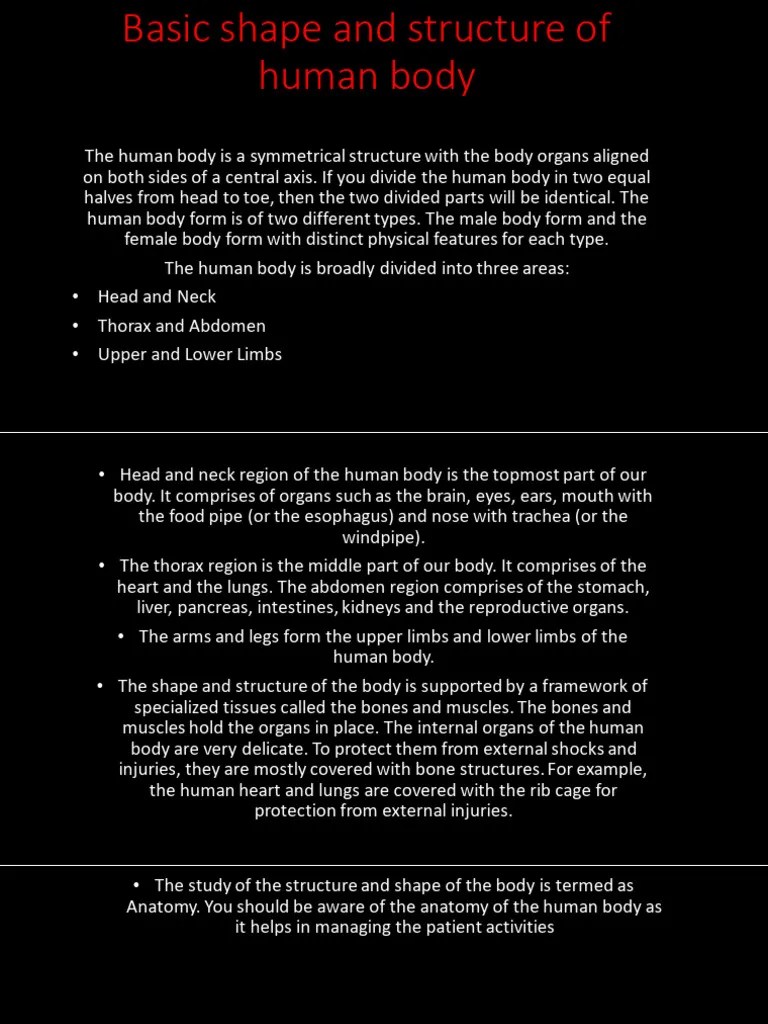 Basic shape and structure of human body

The human body is a symmetrical structure with the body organs aligned on both sides of a central axis. If you divide the human body in two equal halves from head to toe, then the two divided parts will be identical. The human body form is of two different types. The male body form and the female body form with distinct physical features for each type.

The human body is broadly divided into three areas:

• Head and Neck
• Thorax and Abdomen
• Upper and Lower Limbs

• Head and neck region of the human body is the topmost part of our body. It comprises of organs such as the brain, eyes, ears, mouth with the food pipe (or the esophagus) and nose with trachea (or the windpipe).
• The thorax region is the middle part of our body. It comprises of the heart and the lungs. The abdomen region comprises of the stomach, liver, pancreas, intestines, kidneys and the reproductive organs.
• The arms and legs form the upper limbs and lower limbs of the human body.
• The shape and structure of the body is supported by a framework of specialized tissues called the bones and muscles. The bones and muscles hold the organs in place. The internal organs of the human body are very delicate. To protect them from external shocks and injuries, they are mostly covered with bone structures. For example, the human heart and lungs are covered with the rib cage for protection from external injuries.

• The study of the structure and shape of the body is termed as Anatomy. You should be aware of the anatomy of the human body as it helps in managing the patient activities